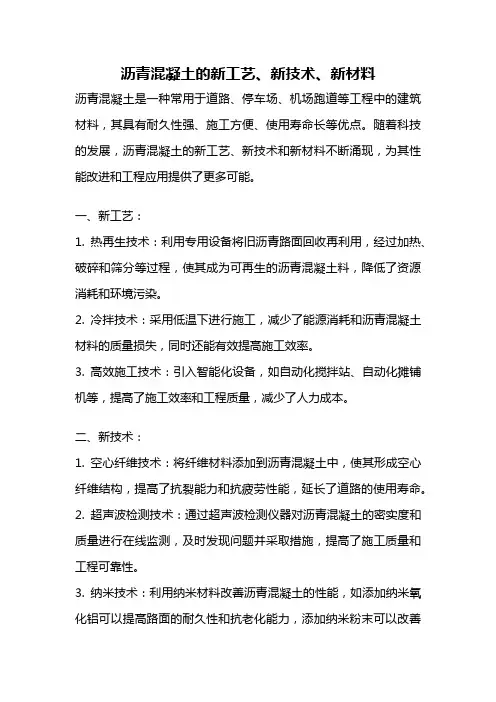 沥青混凝土的新工艺、新技术、新材料

沥青混凝土是一种常用于道路、停车场、机场跑道等工程中的建筑材料，其具有耐久性强、施工方便、使用寿命长等优点。随着科技的发展，沥青混凝土的新工艺、新技术和新材料不断涌现，为其性能改进和工程应用提供了更多可能。

一、新工艺：

1. 热再生技术：利用专用设备将旧沥青路面回收再利用，经过加热、破碎和筛分等过程，使其成为可再生的沥青混凝土料，降低了资源消耗和环境污染。

2. 冷拌技术：采用低温下进行施工，减少了能源消耗和沥青混凝土材料的质量损失，同时还能有效提高施工效率。

3. 高效施工技术：引入智能化设备，如自动化搅拌站、自动化摊铺机等，提高了施工效率和工程质量，减少了人力成本。

二、新技术：

1. 空心纤维技术：将纤维材料添加到沥青混凝土中，使其形成空心纤维结构，提高了抗裂能力和抗疲劳性能，延长了道路的使用寿命。

2. 超声波检测技术：通过超声波检测仪器对沥青混凝土的密实度和质量进行在线监测，及时发现问题并采取措施，提高了施工质量和工程可靠性。

3. 纳米技术：利用纳米材料改善沥青混凝土的性能，如添加纳米氧化铝可以提高路面的耐久性和抗老化能力，添加纳米粉末可以改善